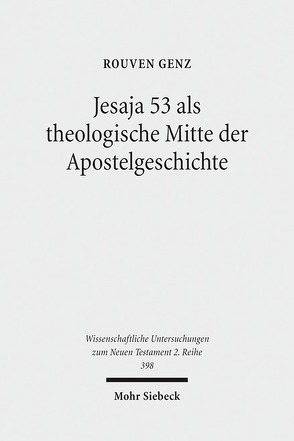 ROUVEN GENZ

Jesaja 53 als theologische Mitte der Apostelgeschichte

Wissenschaftliche Untersuchungen zum Neuen Testament 2. Reihe 398

Mohr Siebeck